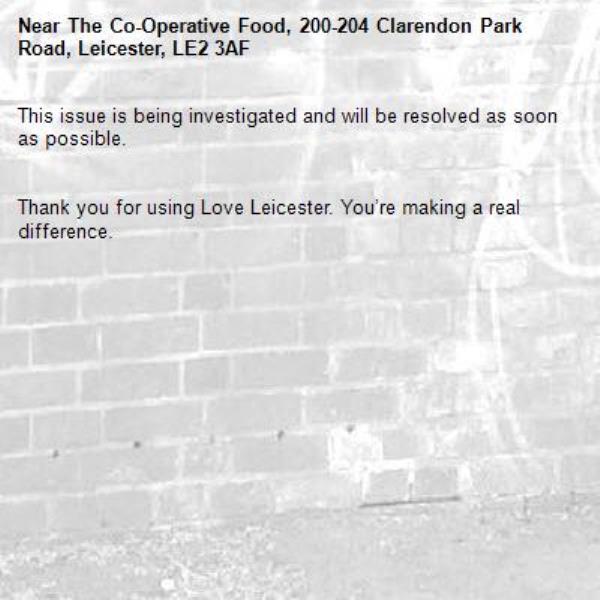 Near The Co-Operative Food, 200-204 Clarendon Park Road, Leicester, LE2 3AF

This issue is being investigated and will be resolved as soon as possible.

Thank you for using Love Leicester. You're making a real difference.